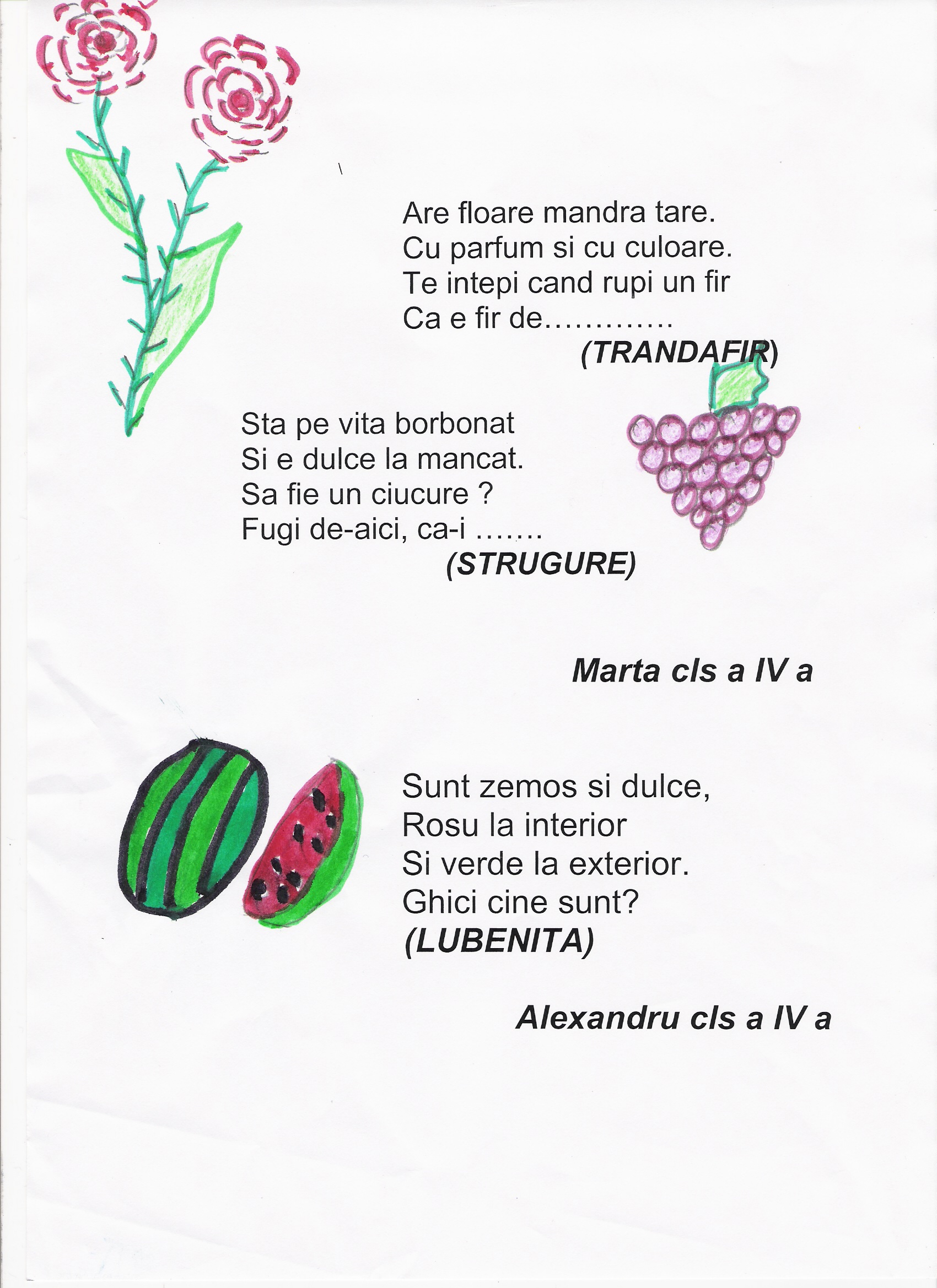 Are floare mandra tare.
Cu parfum si cu culoare.
Te intepi cand rupi un fir
Ca e fir de………….
(TRANDAFIR)

Sta pe vita borbonat
Si e dulce la mancat.
Sa fie un ciucure ?
Fugi de-aici, ca-i …….
(STRUGURE)

Marta cls a IV a

Sunt zemos si dulce,
Rosu la interior
Si verde la exterior.
Ghici cine sunt?
(LUBENITA)

Alexandru cls a IV a